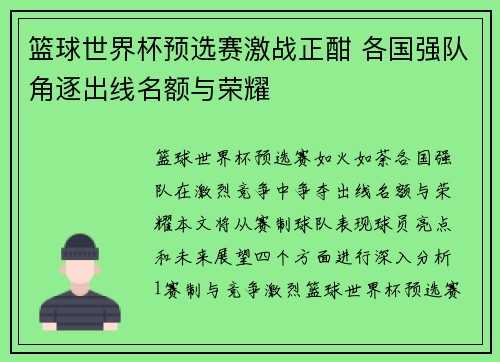 篮球世界杯预选赛激战正酣 各国强队角逐出线名额与荣耀

篮球世界杯预选赛如火如荼各国强队在激烈竞争中争夺出线名额与荣耀本文将从赛制球队表现球员亮点和未来展望四个方面进行深入分析1赛制与竞争激烈篮球世界杯预选赛